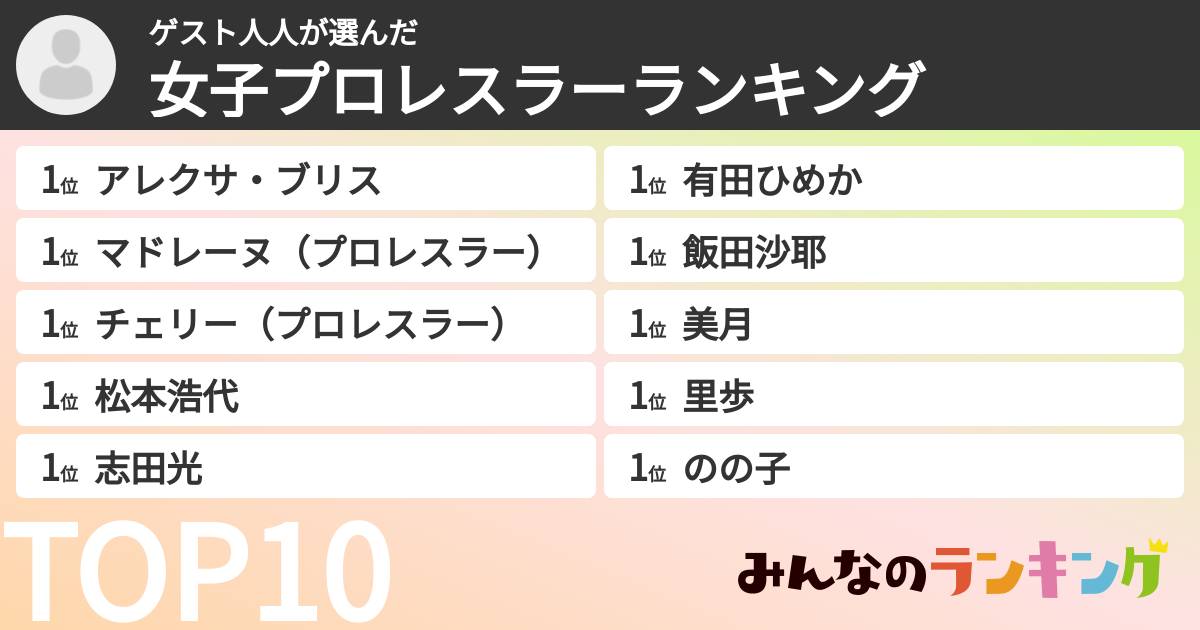 ゲスト人人が選んだ
女子プロレスラーランキング

1位 アレクサ・ブリス
1位 マドレーヌ（プロレスラー）
1位 チェリー（プロレスラー）
1位 松本浩代
1位 志田光

1位 有田ひめか
1位 飯田沙耶
1位 美月
1位 里歩
1位 のの子

TOP10

みんなのランキング